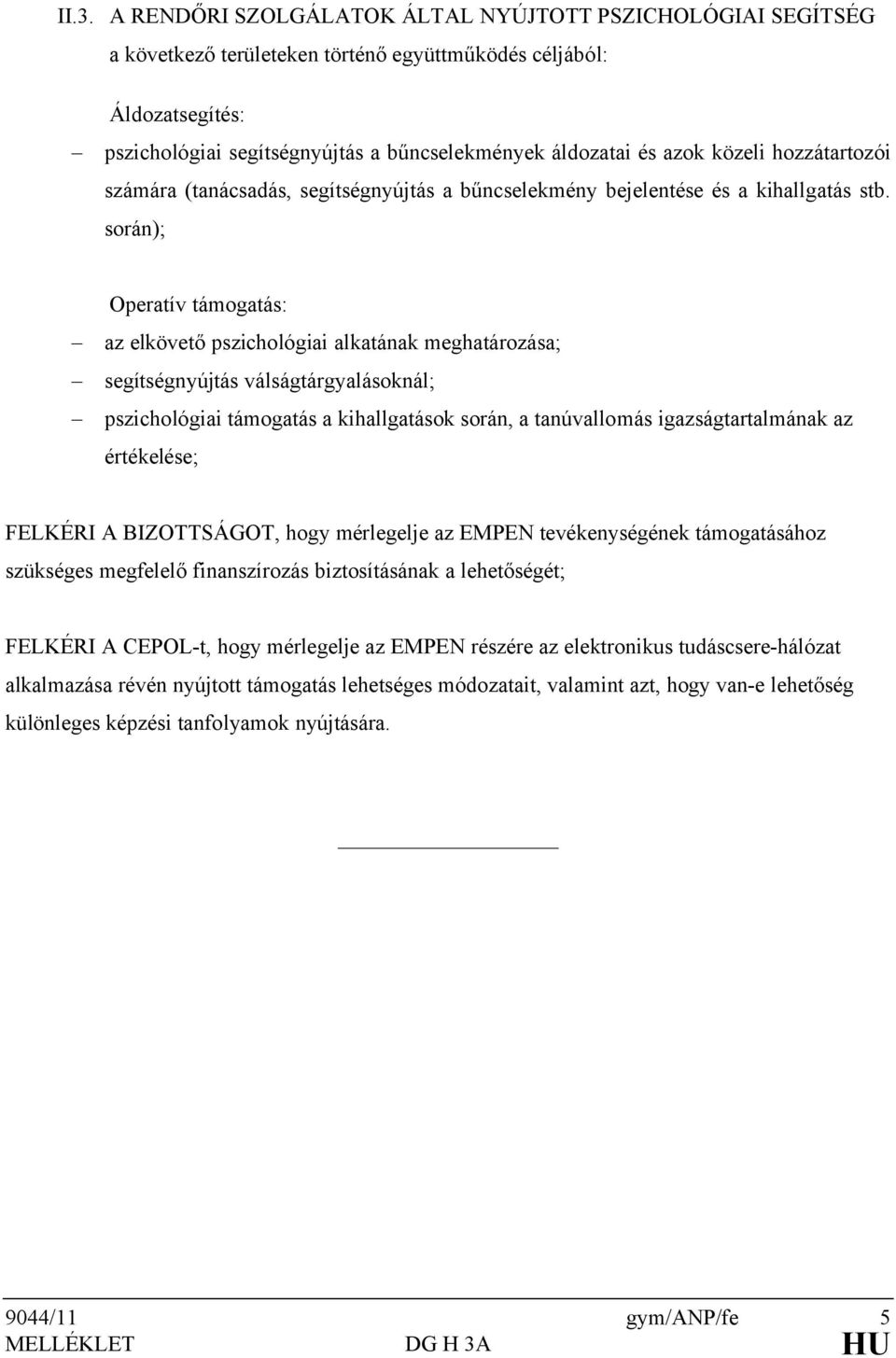 II.3. A RENDŐRI SZOLGÁLATOK ÁLTAL NYÚJTOTT PSZICHOLÓGIAI SEGÍTSÉG a következő területeken történő együttműködés céljából:

Áldozatsegítés:

– pszichológiai segítségnyújtás a bűncselekmények áldozatai és azok közeli hozzátartozói számára (tanácsadás, segítségnyújtás a bűncselekmény bejelentése és a kihallgatás stb. során);

Operatív támogatás:

– az elkövető pszichológiai alkatának meghatározása;

– segítségnyújtás válságtárgyalásoknál;

– pszichológiai támogatás a kihallgatások során, a tanúvallomás igazságtartalmának az értékelése;

FELKÉRI A BIZOTTSÁGOT, hogy mérlegelje az EMPEN tevékenységének támogatásához szükséges megfelelő finanszírozás biztosításának a lehetőségét;

FELKÉRI A CEPOL-t, hogy mérlegelje az EMPEN részére az elektronikus tudáscsere-hálózat alkalmazása révén nyújtott támogatás lehetséges módozatait, valamint azt, hogy van-e lehetőség különleges képzési tanfolyamok nyújtására.

9044/11 gym/ANP/fe 5
MELLÉKLET DG H 3A HU